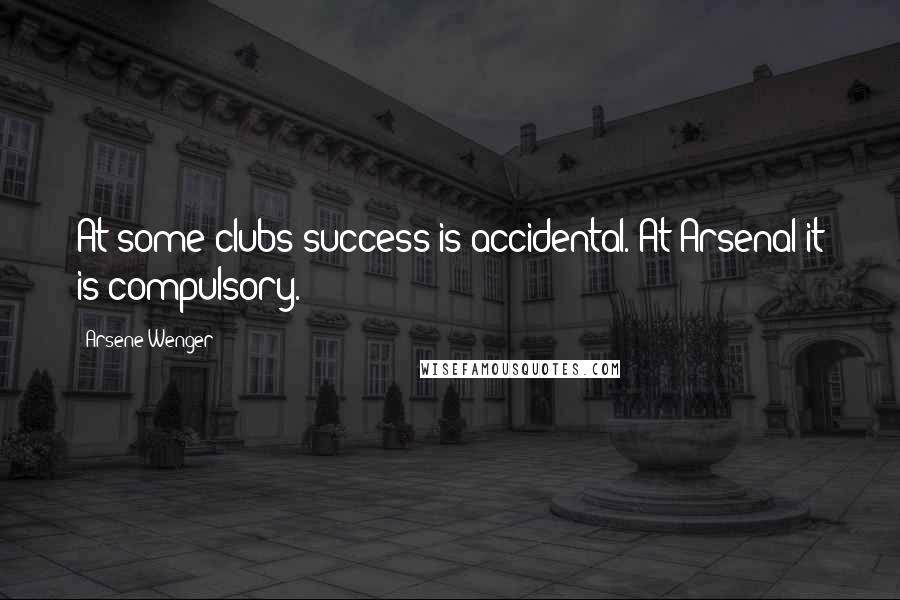 At some clubs success is accidental. At Arsenal it is compulsory.

Arsene Wenger

WISEFAMOUSQUOTES.COM